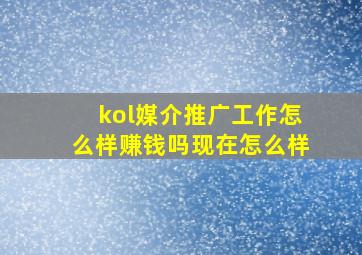 kol媒介推广工作怎么样赚钱吗现在怎么样